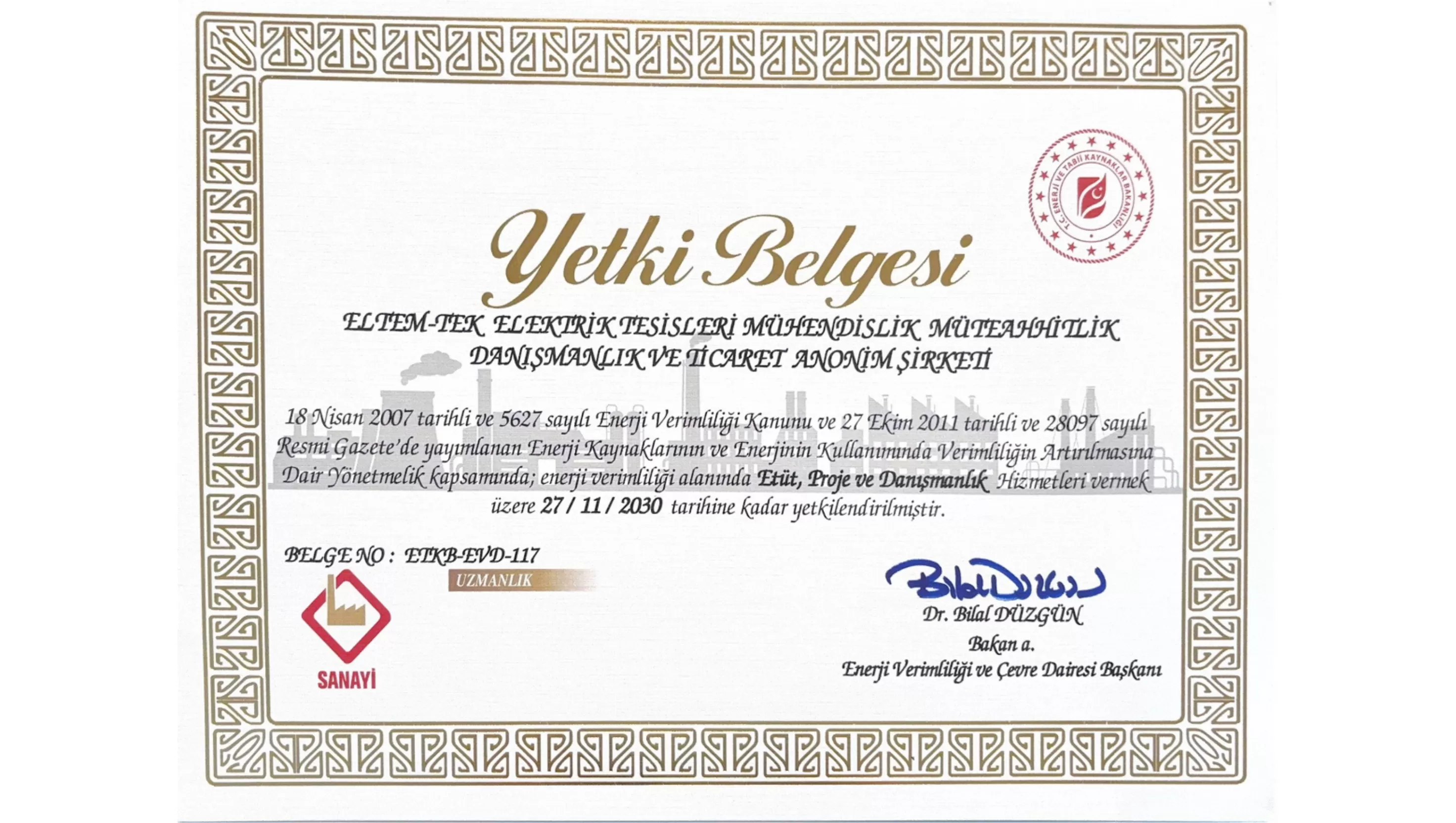 T.C. ENERJİ VE TABİİ KAYNAKLAR BAKANLIĞI

Yetki Belgesi

ELTEM-TEK ELEKTRİK TESİSLERİ MÜHENDİSLİK MÜTEAHHİTLİK DANIŞMANLIK VE TİCARET ANONİM ŞİRKETİ

18 Nisan 2007 tarihli ve 5627 sayılı Enerji Verimliliği Kanunu ve 27 Ekim 2011 tarihli ve 28097 sayılı Resmi Gazete'de yayımlanan Enerji Kaynaklarının ve Enerjinin Kullanımında Verimliliğin Artırılmasına Dair Yönetmelik kapsamında; enerji verimliliği alanında Etüt, Proje ve Danışmanlık Hizmetleri vermek üzere 27 / 11 / 2030 tarihine kadar yetkilendirilmiştir.

BELGE NO : ETKB-EVD-117

UZMANLIK

SANAYİ

Dr. Bilal DÜZGÜN
Bakan a.
Enerji Verimliliği ve Çevre Dairesi Başkanı